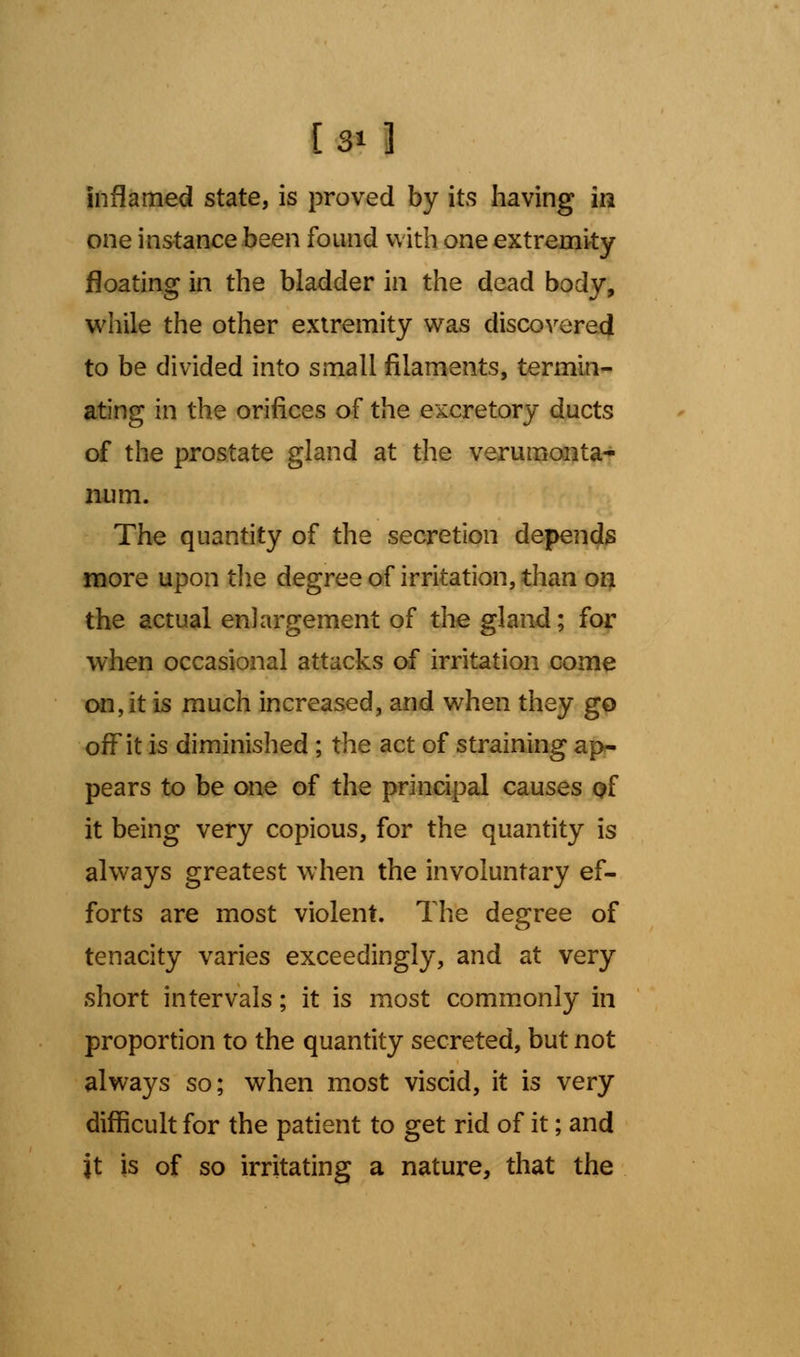 [ 31 ]

inflamed state, is proved by its having in one instance been found with one extremity floating in the bladder in the dead body, while the other extremity was discovered to be divided into small filaments, terminating in the orifices of the excretory ducts of the prostate gland at the verumontanum.

The quantity of the secretion depends more upon the degree of irritation, than on the actual enlargement of the gland; for when occasional attacks of irritation come on, it is much increased, and when they go off it is diminished; the act of straining appears to be one of the principal causes of it being very copious, for the quantity is always greatest when the involuntary efforts are most violent. The degree of tenacity varies exceedingly, and at very short intervals; it is most commonly in proportion to the quantity secreted, but not always so; when most viscid, it is very difficult for the patient to get rid of it; and it is of so irritating a nature, that the